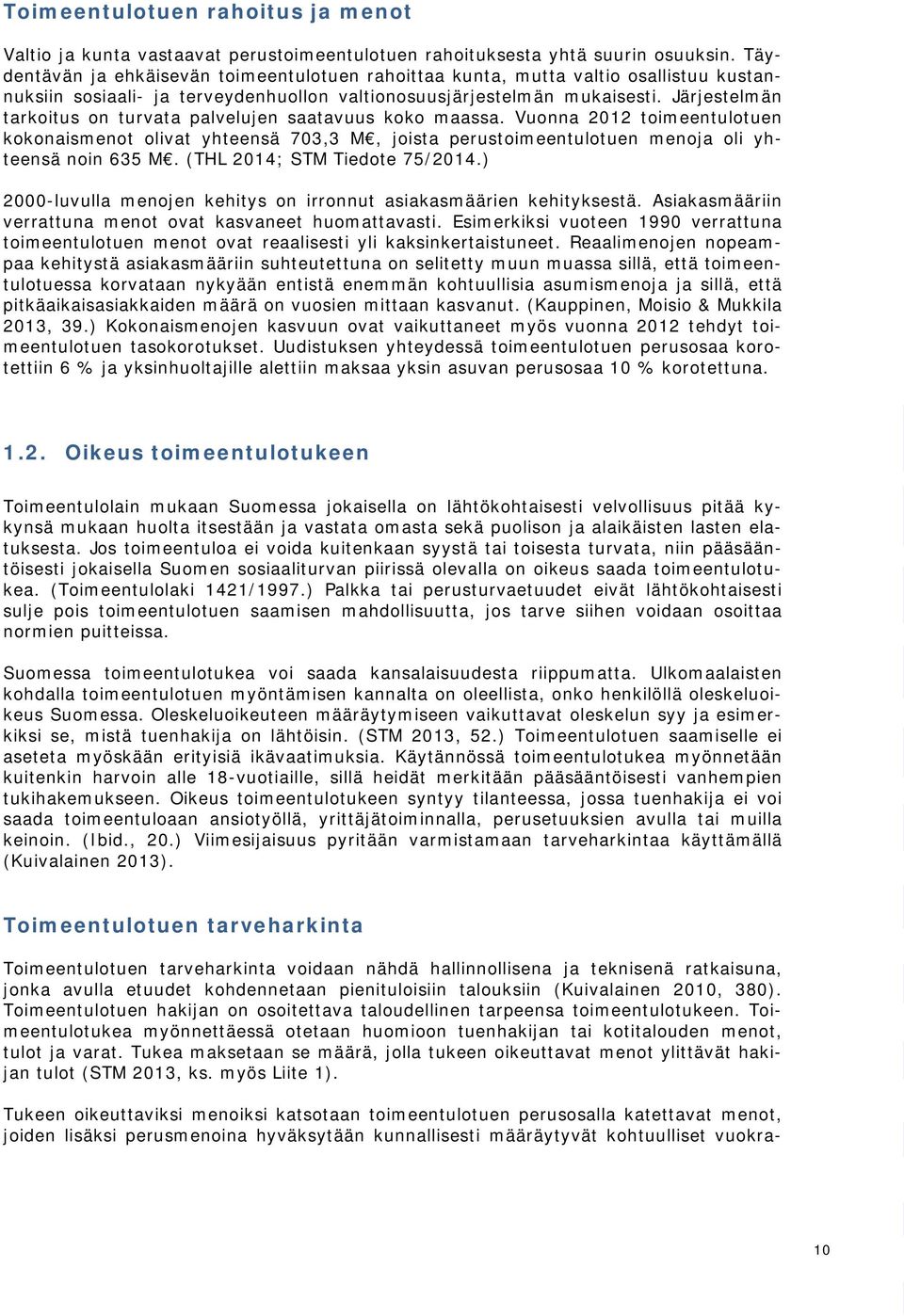 Toimeentulotuen rahoitus ja menot

Valtio ja kunta vastaavat perustoimeentulotuen rahoituksesta yhtä suurin osuuksin. Täydentävän ja ehkäisevän toimeentulotuen rahoittaa kunta, mutta valtio osallistuu kustannuksiin sosiaali- ja terveydenhuollon valtionosuusjärjestelmän mukaisesti. Järjestelmän tarkoitus on turvata palvelujen saatavuus koko maassa. Vuonna 2012 toimeentulotuen kokonaismenot olivat yhteensä 703,3 M€, joista perustoimeentulotuen menoja oli yhteensä noin 635 M€. (THL 2014; STM Tiedote 75/2014.)

2000-luvulla menojen kehitys on irronnut asiakasmäärien kehityksestä. Asiakasmääriin verrattuna menot ovat kasvaneet huomattavasti. Esimerkiksi vuoteen 1990 verrattuna toimeentulotuen menot ovat reaalisesti yli kaksinkertaistuneet. Reaalimenojen nopeampaa kehitystä asiakasmääriin suhteutettuna on selitetty muun muassa sillä, että toimeentulotuessa korvataan nykyään entistä enemmän kohtuullisia asumismenoja ja sillä, että pitkäaikaisasiakkaiden määrä on vuosien mittaan kasvanut. (Kauppinen, Moisio & Mukkila 2013, 39.) Kokonaismenojen kasvuun ovat vaikuttaneet myös vuonna 2012 tehdyt toimeentulotuen tasokorotukset. Uudistuksen yhteydessä toimeentulotuen perusosaa korotettiin 6 % ja yksinhuoltajille alettiin maksaa yksin asuvan perusosaa 10 % korotettuna.

1.2. Oikeus toimeentulotukeen

Toimeentulolain mukaan Suomessa jokaisella on lähtökohtaisesti velvollisuus pitää kykynsä mukaan huolta itsestään ja vastata omasta sekä puolison ja alaikäisten lasten elatuksesta. Jos toimeentuloa ei voida kuitenkaan syystä tai toisesta turvata, niin pääsääntöisesti jokaisella Suomen sosiaaliturvan piirissä olevalla on oikeus saada toimeentulotukea. (Toimeentulolaki 1421/1997.) Palkka tai perusturvaetuudet eivät lähtökohtaisesti sulje pois toimeentulotuen saamisen mahdollisuutta, jos tarve siihen voidaan osoittaa normien puitteissa.

Suomessa toimeentulotukea voi saada kansalaisuudesta riippumatta. Ulkomaalaisten kohdalla toimeentulotuen myöntämisen kannalta on oleellista, onko henkilöllä oleskeluoikeus Suomessa. Oleskeluoikeuteen määräytymiseen vaikuttavat oleskelun syy ja esimerkiksi se, mistä tuenhakija on lähtöisin. (STM 2013, 52.) Toimeentulotuen saamiselle ei aseteta myöskään erityisiä ikävaatimuksia. Käytännössä toimeentulotukea myönnetään kuitenkin harvoin alle 18-vuotiaille, sillä heidät merkitään pääsääntöisesti vanhempien tukihakemukseen. Oikeus toimeentulotukeen syntyy tilanteessa, jossa tuenhakija ei voi saada toimeentuloaan ansiotyöllä, yrittäjätoiminnalla, perusetuuksien avulla tai muilla keinoin. (Ibid., 20.) Viimesijaisuus pyritään varmistamaan tarveharkintaa käyttämällä (Kuivalainen 2013).

Toimeentulotuen tarveharkinta

Toimeentulotuen tarveharkinta voidaan nähdä hallinnollisena ja teknisenä ratkaisuna, jonka avulla etuudet kohdennetaan pienituloisiin talouksiin (Kuivalainen 2010, 380). Toimeentulotuen hakijan on osoitettava taloudellinen tarpeensa toimeentulotukeen. Toimeentulotukea myönnettäessä otetaan huomioon tuenhakijan tai kotitalouden menot, tulot ja varat. Tukea maksetaan se määrä, jolla tukeen oikeuttavat menot ylittävät hakijan tulot (STM 2013, ks. myös Liite 1).

Tukeen oikeuttaviksi menoiksi katsotaan toimeentulotuen perusosalla katettavat menot, joiden lisäksi perusmenoina hyväksytään kunnallisesti määräytyvät kohtuulliset vuokra-

10